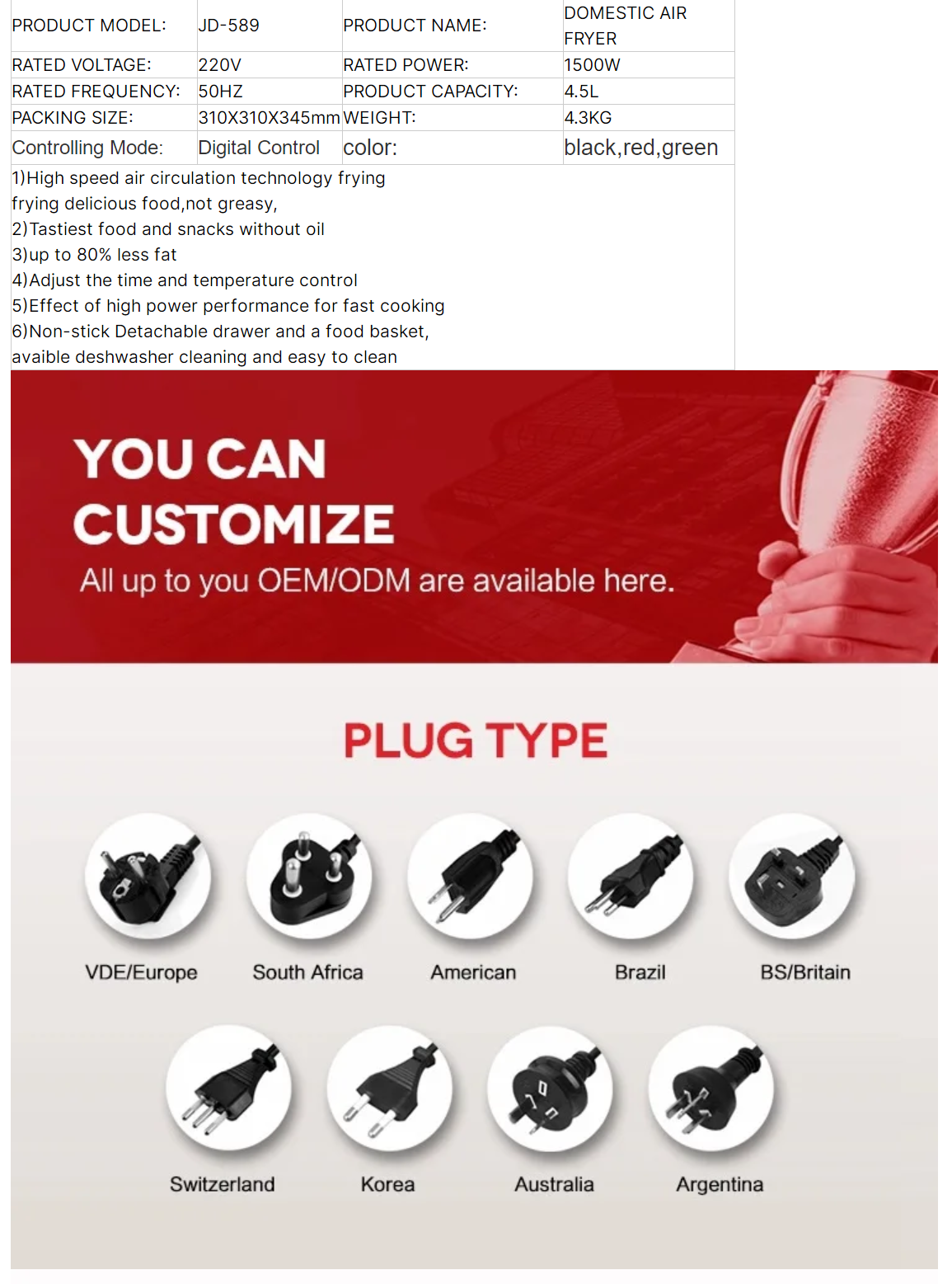 | PRODUCT MODEL: | JD-589 | PRODUCT NAME: | DOMESTIC AIR FRYER |
|---|---|---|---|
| RATED VOLTAGE: | 220V | RATED POWER: | 1500W |
| RATED FREQUENCY: | 50HZ | PRODUCT CAPACITY: | 4.5L |
| PACKING SIZE: | 310X310X345mm | WEIGHT: | 4.3KG |
| Controlling Mode: | Digital Control | color: | black,red,green |

1)High speed air circulation technology frying frying delicious food,not greasy,
2)Tastiest food and snacks without oil
3)up to 80% less fat
4)Adjust the time and temperature control
5)Effect of high power performance for fast cooking
6)Non-stick Detachable drawer and a food basket, avaible deshwasher cleaning and easy to clean

YOU CAN CUSTOMIZE
All up to you OEM/ODM are available here.

PLUG TYPE

VDE/Europe
South Africa
American
Brazil
BS/Britain
Switzerland
Korea
Australia
Argentina